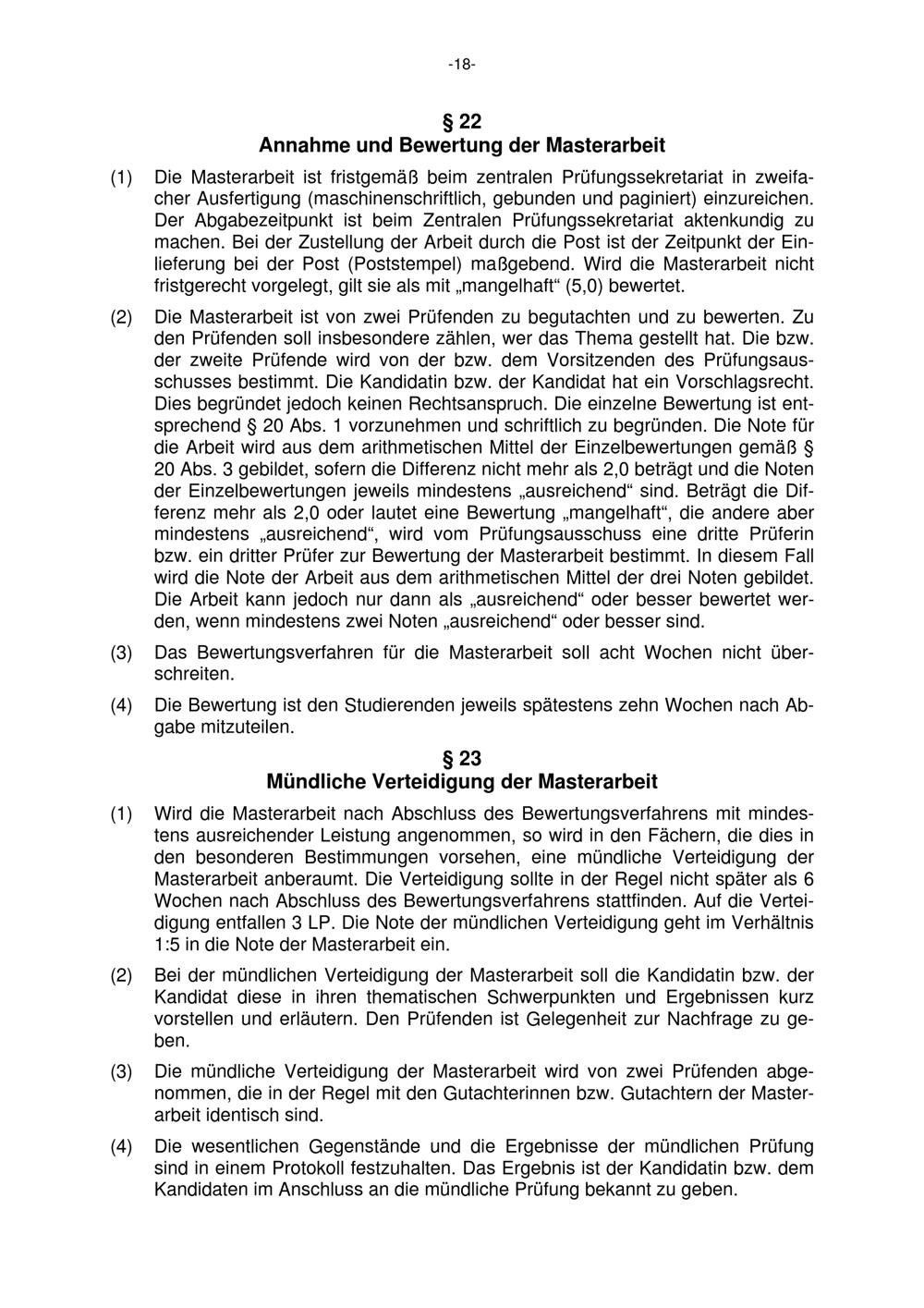 -18-

§ 22
Annahme und Bewertung der Masterarbeit

(1) Die Masterarbeit ist fristgemäß beim zentralen Prüfungssekretariat in zweifacher Ausfertigung (maschinenschriftlich, gebunden und paginiert) einzureichen. Der Abgabezeitpunkt ist beim Zentralen Prüfungssekretariat aktenkundig zu machen. Bei der Zustellung der Arbeit durch die Post ist der Zeitpunkt der Einlieferung bei der Post (Poststempel) maßgebend. Wird die Masterarbeit nicht fristgerecht vorgelegt, gilt sie als mit „mangelhaft“ (5,0) bewertet.

(2) Die Masterarbeit ist von zwei Prüfenden zu begutachten und zu bewerten. Zu den Prüfenden soll insbesondere zählen, wer das Thema gestellt hat. Die bzw. der zweite Prüfende wird von der bzw. dem Vorsitzenden des Prüfungsausschusses bestimmt. Die Kandidatin bzw. der Kandidat hat ein Vorschlagsrecht. Dies begründet jedoch keinen Rechtsanspruch. Die einzelne Bewertung ist entsprechend § 20 Abs. 1 vorzunehmen und schriftlich zu begründen. Die Note für die Arbeit wird aus dem arithmetischen Mittel der Einzelbewertungen gemäß § 20 Abs. 3 gebildet, sofern die Differenz nicht mehr als 2,0 beträgt und die Noten der Einzelbewertungen jeweils mindestens „ausreichend“ sind. Beträgt die Differenz mehr als 2,0 oder lautet eine Bewertung „mangelhaft“, die andere aber mindestens „ausreichend“, wird vom Prüfungsausschuss eine dritte Prüferin bzw. ein dritter Prüfer zur Bewertung der Masterarbeit bestimmt. In diesem Fall wird die Note der Arbeit aus dem arithmetischen Mittel der drei Noten gebildet. Die Arbeit kann jedoch nur dann als „ausreichend“ oder besser bewertet werden, wenn mindestens zwei Noten „ausreichend“ oder besser sind.

(3) Das Bewertungsverfahren für die Masterarbeit soll acht Wochen nicht überschreiten.

(4) Die Bewertung ist den Studierenden jeweils spätestens zehn Wochen nach Abgabe mitzuteilen.

§ 23
Mündliche Verteidigung der Masterarbeit

(1) Wird die Masterarbeit nach Abschluss des Bewertungsverfahrens mit mindestens ausreichender Leistung angenommen, so wird in den Fächern, die dies in den besonderen Bestimmungen vorsehen, eine mündliche Verteidigung der Masterarbeit anberaumt. Die Verteidigung sollte in der Regel nicht später als 6 Wochen nach Abschluss des Bewertungsverfahrens stattfinden. Auf die Verteidigung entfallen 3 LP. Die Note der mündlichen Verteidigung geht im Verhältnis 1:5 in die Note der Masterarbeit ein.

(2) Bei der mündlichen Verteidigung der Masterarbeit soll die Kandidatin bzw. der Kandidat diese in ihren thematischen Schwerpunkten und Ergebnissen kurz vorstellen und erläutern. Den Prüfenden ist Gelegenheit zur Nachfrage zu geben.

(3) Die mündliche Verteidigung der Masterarbeit wird von zwei Prüfenden abgenommen, die in der Regel mit den Gutachterinnen bzw. Gutachtern der Masterarbeit identisch sind.

(4) Die wesentlichen Gegenstände und die Ergebnisse der mündlichen Prüfung sind in einem Protokoll festzuhalten. Das Ergebnis ist der Kandidatin bzw. dem Kandidaten im Anschluss an die mündliche Prüfung bekannt zu geben.